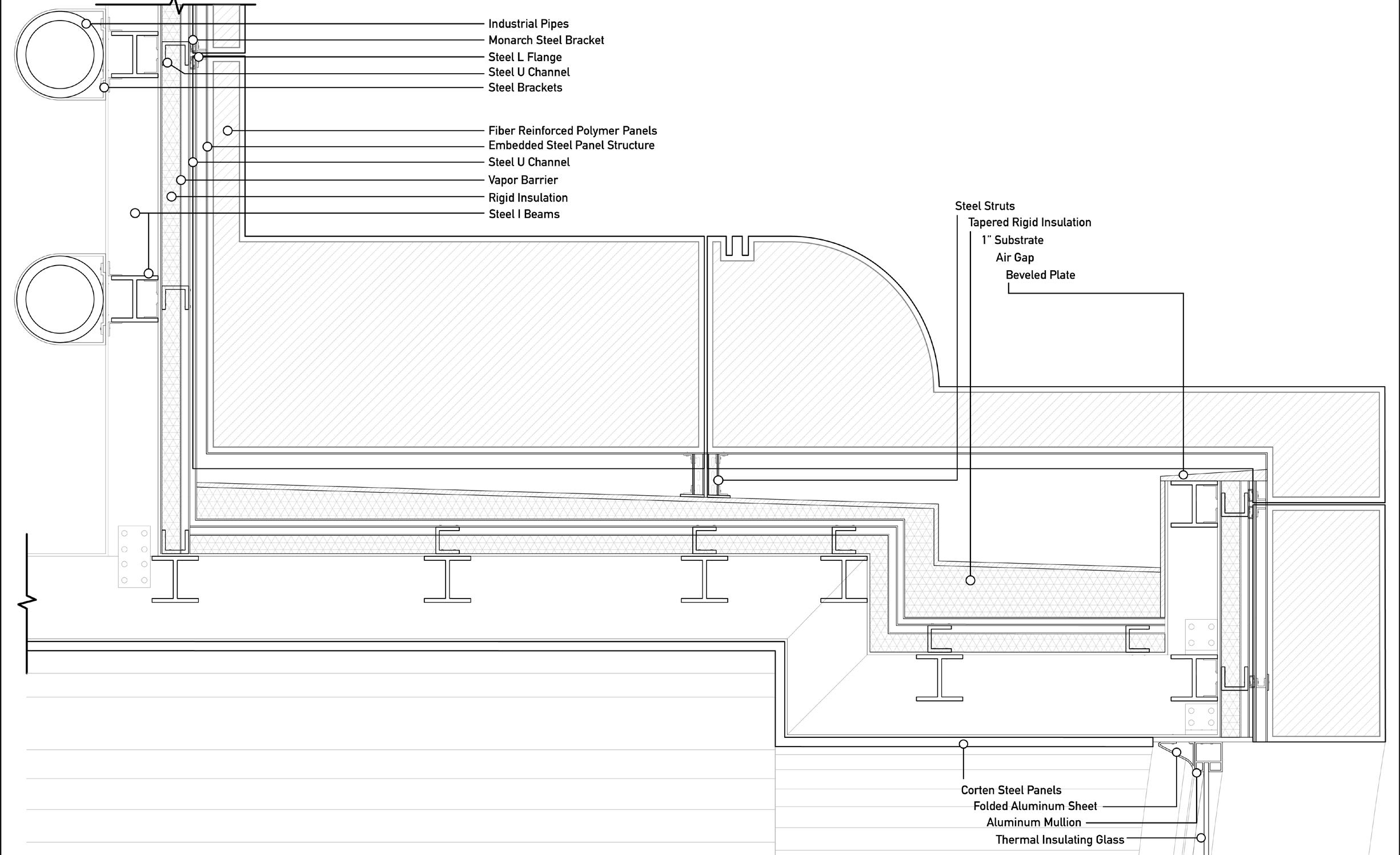 Industrial Pipes
Monarch Steel Bracket
Steel L Flange
Steel U Channel
Steel Brackets

Fiber Reinforced Polymer Panels
Embedded Steel Panel Structure
Steel U Channel
Vapor Barrier
Rigid Insulation
Steel I Beams

Steel Struts
Tapered Rigid Insulation
1" Substrate
Air Gap
Beveled Plate

Corten Steel Panels
Folded Aluminum Sheet
Aluminum Mullion
Thermal Insulating Glass